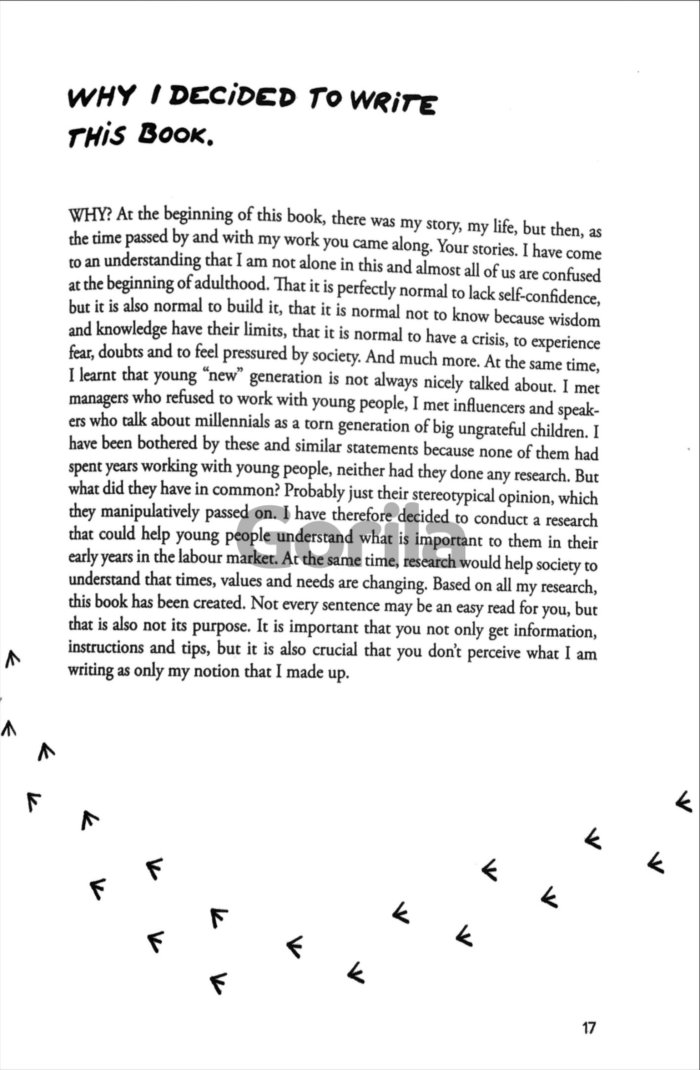 WHY I DECIDED TO WRITE THIS BOOK.

WHY? At the beginning of this book, there was my story, my life, but then, as the time passed by and with my work you came along. Your stories. I have come to an understanding that I am not alone in this and almost all of us are confused at the beginning of adulthood. That it is perfectly normal to lack self-confidence, but it is also normal to build it, that it is normal not to know because wisdom and knowledge have their limits, that it is normal to have a crisis, to experience fear, doubts and to feel pressured by society. And much more. At the same time, I learnt that young "new" generation is not always nicely talked about. I met managers who refused to work with young people, I met influencers and speakers who talk about millennials as a torn generation of big ungrateful children. I have been bothered by these and similar statements because none of them had spent years working with young people, neither had they done any research. But what did they have in common? Probably just their stereotypical opinion, which they manipulatively passed on. I have therefore decided to conduct a research that could help young people understand what is important to them in their early years in the labour market. At the same time, research would help society to understand that times, values and needs are changing. Based on all my research, this book has been created. Not every sentence may be an easy read for you, but that is also not its purpose. It is important that you not only get information, instructions and tips, but it is also crucial that you don't perceive what I am writing as only my notion that I made up.

17

Gorila